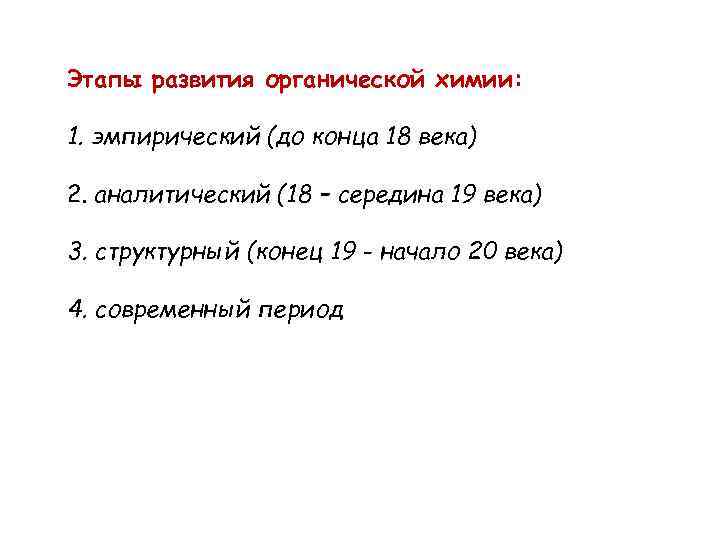 Этапы развития органической химии:

1. эмпирический (до конца 18 века)

2. аналитический (18 – середина 19 века)

3. структурный (конец 19 - начало 20 века)

4. современный период